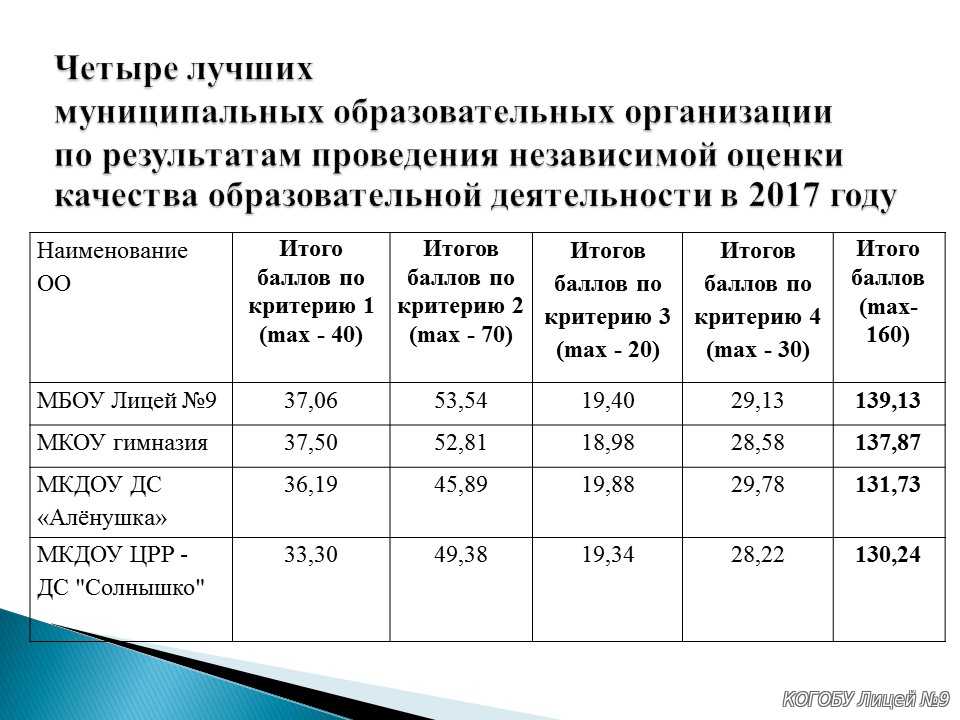 Четыре лучших муниципальных образовательных организации по результатам проведения независимой оценки качества образовательной деятельности в 2017 году

| Наименование ОО | Итого баллов по критерию 1 (max - 40) | Итогов баллов по критерию 2 (max - 70) | Итогов баллов по критерию 3 (max - 20) | Итогов баллов по критерию 4 (max - 30) | Итого баллов (max-160) |
|---|---|---|---|---|---|
| МБОУ Лицей №9 | 37,06 | 53,54 | 19,40 | 29,13 | 139,13 |
| МКОУ гимназия | 37,50 | 52,81 | 18,98 | 28,58 | 137,87 |
| МКДОУ ДС «Алёнушка» | 36,19 | 45,89 | 19,88 | 29,78 | 131,73 |
| МКДОУ ЦРР - ДС "Солнышко" | 33,30 | 49,38 | 19,34 | 28,22 | 130,24 |

КОГОБУ Лицей №9